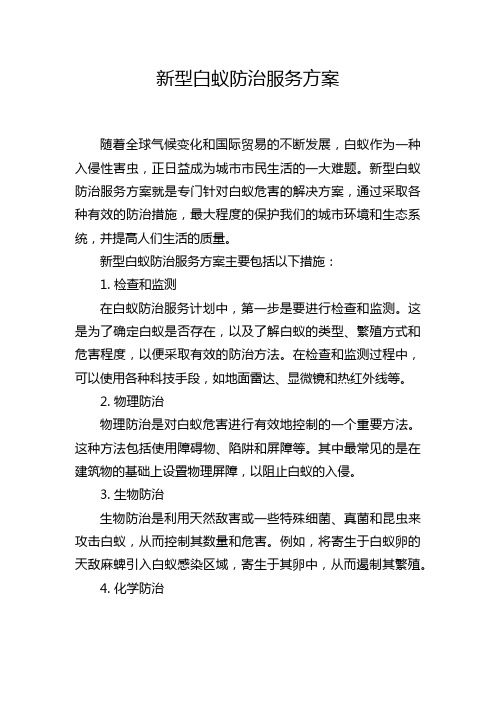 新型白蚁防治服务方案

随着全球气候变化和国际贸易的不断发展，白蚁作为一种入侵性害虫，正日益成为城市市民生活的一大难题。新型白蚁防治服务方案就是专门针对白蚁危害的解决方案，通过采取各种有效的防治措施，最大程度的保护我们的城市环境和生态系统，并提高人们生活的质量。

新型白蚁防治服务方案主要包括以下措施：

1. 检查和监测

在白蚁防治服务计划中，第一步是要进行检查和监测。这是为了确定白蚁是否存在，以及了解白蚁的类型、繁殖方式和危害程度，以便采取有效的防治方法。在检查和监测过程中，可以使用各种科技手段，如地面雷达、显微镜和热红外线等。

2. 物理防治

物理防治是对白蚁危害进行有效地控制的一个重要方法。这种方法包括使用障碍物、陷阱和屏障等。其中最常见的是在建筑物的基础上设置物理屏障，以阻止白蚁的入侵。

3. 生物防治

生物防治是利用天然敌害或一些特殊细菌、真菌和昆虫来攻击白蚁，从而控制其数量和危害。例如，将寄生于白蚁卵的天敌麻蜱引入白蚁感染区域，寄生于其卵中，从而遏制其繁殖。

4. 化学防治